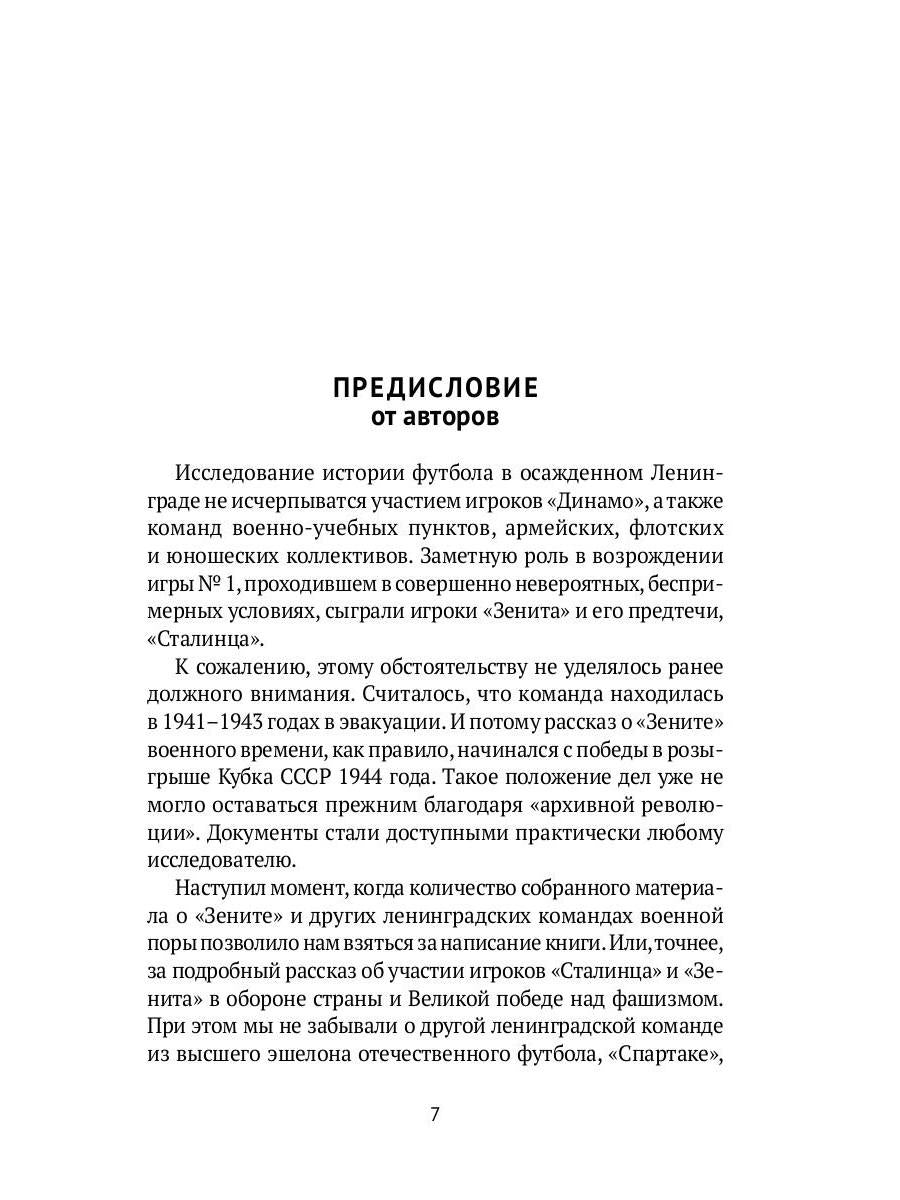 ПРЕДИСЛОВИЕ
от авторов

Исследование истории футбола в осажденном Ленинграде не исчерпыватся участием игроков «Динамо», а также команд военно-учебных пунктов, армейских, флотских и юношеских коллективов. Заметную роль в возрождении игры № 1, проходившем в совершенно невероятных, беспримерных условиях, сыграли игроки «Зенита» и его предтечи, «Сталинца».

К сожалению, этому обстоятельству не уделялось ранее должного внимания. Считалось, что команда находилась в 1941–1943 годах в эвакуации. И потому рассказ о «Зените» военного времени, как правило, начинался с победы в розыгрыше Кубка СССР 1944 года. Такое положение дел уже не могло оставаться прежним благодаря «архивной революции». Документы стали доступными практически любому исследователю.

Наступил момент, когда количество собранного материала о «Зените» и других ленинградских командах военной поры позволило нам взяться за написание книги. Или, точнее, за подробный рассказ об участии игроков «Сталинца» и «Зенита» в обороне страны и Великой победе над фашизмом. При этом мы не забывали о другой ленинградской команде из высшего эшелона отечественного футбола, «Спартаке»,

7